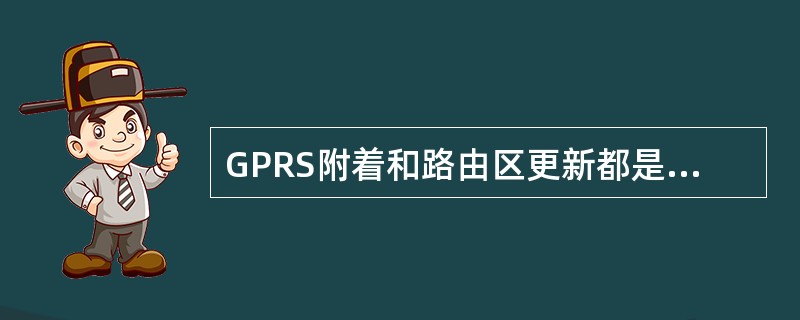 GPRS附着和路由区更新都是...